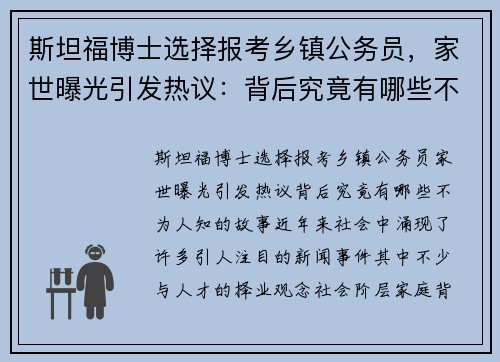 斯坦福博士选择报考乡镇公务员，家世曝光引发热议：背后究竟有哪些不

斯坦福博士选择报考乡镇公务员家世曝光引发热议背后究竟有哪些不为人知的故事近年来社会中涌现了许多引人注目的新闻事件其中不少与人才的择业观念社会阶层家庭背